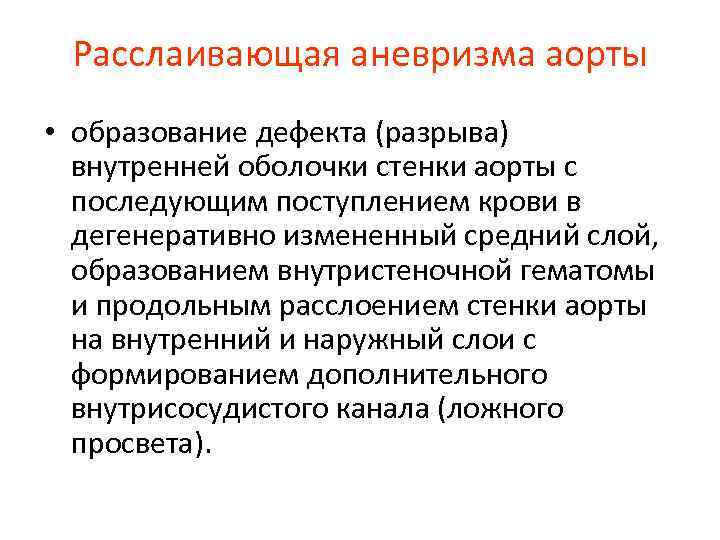 Расслаивающая аневризма аорты

• образование дефекта (разрыва) внутренней оболочки стенки аорты с последующим поступлением крови в дегенеративно измененный средний слой, образованием внутристеночной гематомы и продольным расслоением стенки аорты на внутренний и наружный слои с формированием дополнительного внутрисосудистого канала (ложного просвета).